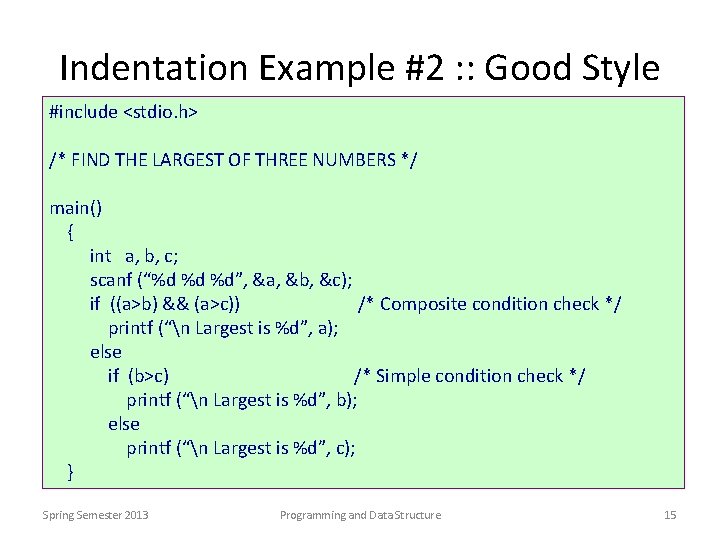 Indentation Example #2 :: Good Style

#include <stdio.h>

/* FIND THE LARGEST OF THREE NUMBERS */

main()
  {
      int   a, b, c;
      scanf (“%d %d %d”, &a, &b, &c);
      if  ((a>b) && (a>c))                    /* Composite condition check */
         printf (“\n Largest is %d”, a);
      else
         if  (b>c)                                  /* Simple condition check */
            printf (“\n Largest is %d”, b);
         else
            printf (“\n Largest is %d”, c);
  }

Spring Semester 2013

Programming and Data Structure

15